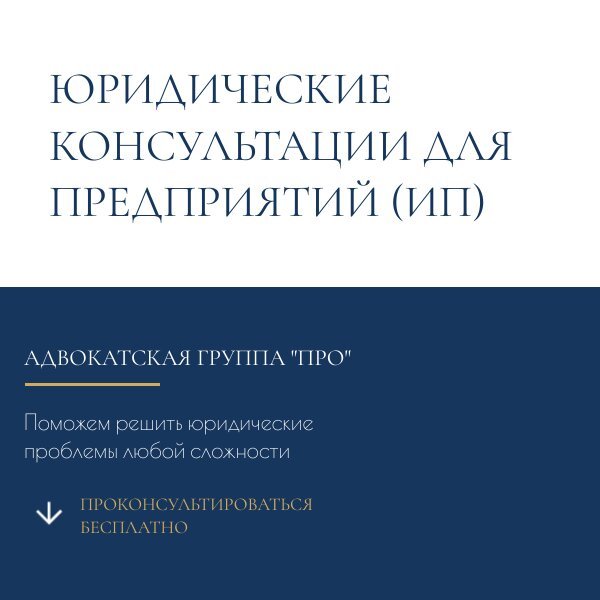 ЮРИДИЧЕСКИЕ КОНСУЛЬТАЦИИ ДЛЯ ПРЕДПРИЯТИЙ (ИП)

АДВОКАТСКАЯ ГРУППА "ПРО"

Поможем решить юридические проблемы любой сложности

↓ ПРОКОНСУЛЬТИРОВАТЬСЯ БЕСПЛАТНО